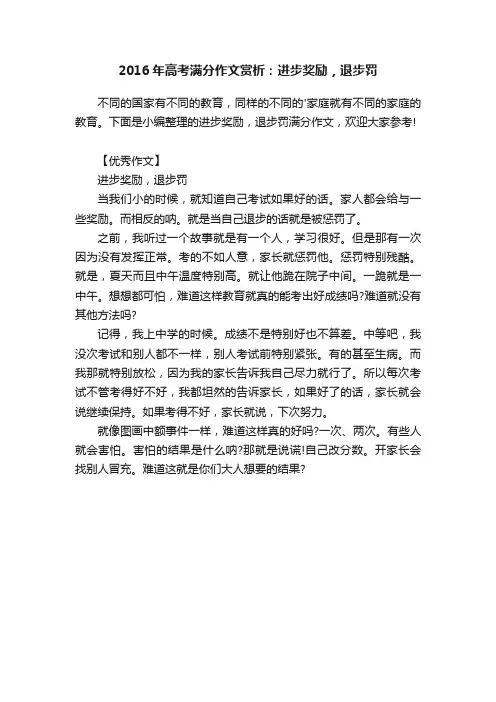 2016年高考满分作文赏析：进步奖励，退步罚

不同的国家有不同的教育，同样的不同的'家庭就有不同的家庭的教育。下面是小编整理的进步奖励，退步罚满分作文，欢迎大家参考!

【优秀作文】

进步奖励，退步罚

当我们小的时候，就知道自己考试如果好的话。家人都会给与一些奖励。而相反的呐。就是当自己退步的话就是被惩罚了。

之前，我听过一个故事就是有一个人，学习很好。但是那有一次因为没有发挥正常。考的不如人意，家长就惩罚他。惩罚特别残酷。就是，夏天而且中午温度特别高。就让他跪在院子中间。一跪就是一中午。想想都可怕，难道这样教育就真的能考出好成绩吗?难道就没有其他方法吗?

记得，我上中学的时候。成绩不是特别好也不算差。中等吧，我没次考试和别人都不一样，别人考试前特别紧张。有的甚至生病。而我那就特别放松，因为我的家长告诉我自己尽力就行了。所以每次考试不管考得好不好，我都坦然的告诉家长，如果好了的话，家长就会说继续保持。如果考得不好，家长就说，下次努力。

就像图画中额事件一样，难道这样真的好吗?一次、两次。有些人就会害怕。害怕的结果是什么呐?那就是说谎!自己改分数。开家长会找别人冒充。难道这就是你们大人想要的结果?